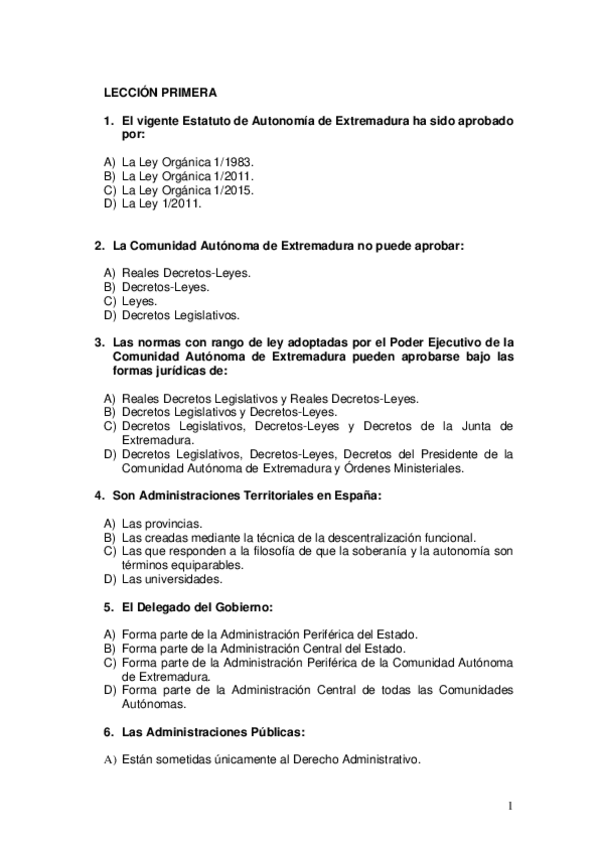 LECCIÓN PRIMERA

1. El vigente Estatuto de Autonomía de Extremadura ha sido aprobado por:

A) La Ley Orgánica 1/1983.
B) La Ley Orgánica 1/2011.
C) La Ley Orgánica 1/2015.
D) La Ley 1/2011.

2. La Comunidad Autónoma de Extremadura no puede aprobar:

A) Reales Decretos-Leyes.
B) Decretos-Leyes.
C) Leyes.
D) Decretos Legislativos.

3. Las normas con rango de ley adoptadas por el Poder Ejecutivo de la Comunidad Autónoma de Extremadura pueden aprobarse bajo las formas jurídicas de:

A) Reales Decretos Legislativos y Reales Decretos-Leyes.
B) Decretos Legislativos y Decretos-Leyes.
C) Decretos Legislativos, Decretos-Leyes y Decretos de la Junta de Extremadura.
D) Decretos Legislativos, Decretos-Leyes, Decretos del Presidente de la Comunidad Autónoma de Extremadura y Órdenes Ministeriales.

4. Son Administraciones Territoriales en España:

A) Las provincias.
B) Las creadas mediante la técnica de la descentralización funcional.
C) Las que responden a la filosofía de que la soberanía y la autonomía son términos equiparables.
D) Las universidades.

5. El Delegado del Gobierno:

A) Forma parte de la Administración Periférica del Estado.
B) Forma parte de la Administración Central del Estado.
C) Forma parte de la Administración Periférica de la Comunidad Autónoma de Extremadura.
D) Forma parte de la Administración Central de todas las Comunidades Autónomas.

6. Las Administraciones Públicas:

A) Están sometidas únicamente al Derecho Administrativo.

1